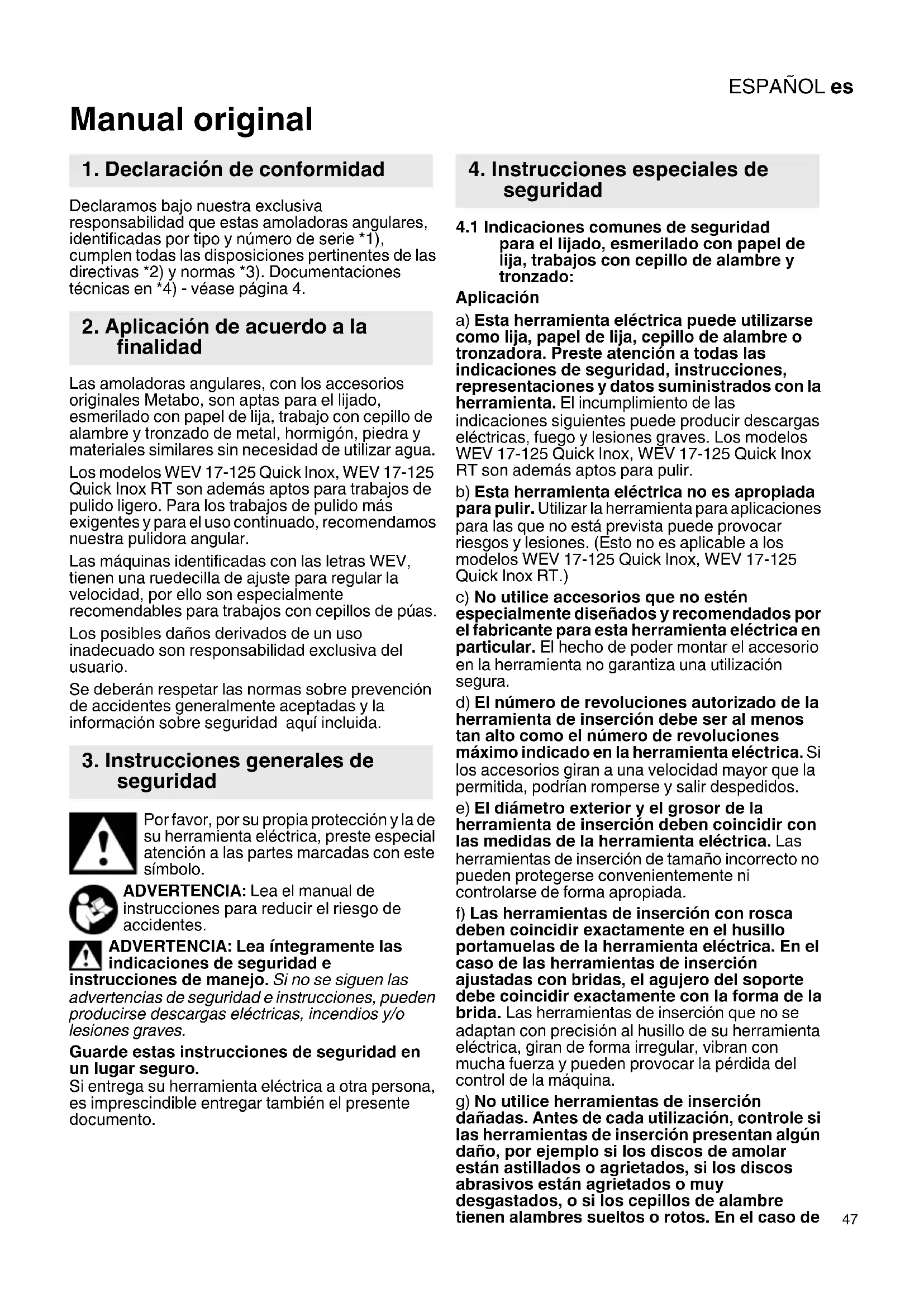 ESPAÑOL es

Manual original

1. Declaración de conformidad

Declaramos bajo nuestra exclusiva responsabilidad que estas amoladoras angulares, identificadas por tipo y número de serie *1), cumplen todas las disposiciones pertinentes de las directivas *2) y normas *3). Documentaciones técnicas en *4) - véase página 4.

2. Aplicación de acuerdo a la finalidad

Las amoladoras angulares, con los accesorios originales Metabo, son aptas para el lijado, esmerilado con papel de lija, trabajo con cepillo de alambre y tronzado de metal, hormigón, piedra y materiales similares sin necesidad de utilizar agua.

Los modelos WEV 17-125 Quick Inox, WEV 17-125 Quick Inox RT son además aptos para trabajos de pulido ligero. Para los trabajos de pulido más exigentes y para el uso continuado, recomendamos nuestra pulidora angular.

Las máquinas identificadas con las letras WEV, tienen una ruedecilla de ajuste para regular la velocidad, por ello son especialmente recomendables para trabajos con cepillos de púas.

Los posibles daños derivados de un uso inadecuado son responsabilidad exclusiva del usuario.

Se deberán respetar las normas sobre prevención de accidentes generalmente aceptadas y la información sobre seguridad aquí incluida.

3. Instrucciones generales de seguridad

Por favor, por su propia protección y la de su herramienta eléctrica, preste especial atención a las partes marcadas con este símbolo.

ADVERTENCIA: Lea el manual de instrucciones para reducir el riesgo de accidentes.

ADVERTENCIA: Lea íntegramente las indicaciones de seguridad e instrucciones de manejo. Si no se siguen las advertencias de seguridad e instrucciones, pueden producirse descargas eléctricas, incendios y/o lesiones graves.

Guarde estas instrucciones de seguridad en un lugar seguro.
Si entrega su herramienta eléctrica a otra persona, es imprescindible entregar también el presente documento.

4. Instrucciones especiales de seguridad

4.1 Indicaciones comunes de seguridad para el lijado, esmerilado con papel de lija, trabajos con cepillo de alambre y tronzado:

Aplicación

a) Esta herramienta eléctrica puede utilizarse como lija, papel de lija, cepillo de alambre o tronzadora. Preste atención a todas las indicaciones de seguridad, instrucciones, representaciones y datos suministrados con la herramienta. El incumplimiento de las indicaciones siguientes puede producir descargas eléctricas, fuego y lesiones graves. Los modelos WEV 17-125 Quick Inox, WEV 17-125 Quick Inox RT son además aptos para pulir.

b) Esta herramienta eléctrica no es apropiada para pulir. Utilizar la herramienta para aplicaciones para las que no está prevista puede provocar riesgos y lesiones. (Esto no es aplicable a los modelos WEV 17-125 Quick Inox, WEV 17-125 Quick Inox RT.)

c) No utilice accesorios que no estén especialmente diseñados y recomendados por el fabricante para esta herramienta eléctrica en particular. El hecho de poder montar el accesorio en la herramienta no garantiza una utilización segura.

d) El número de revoluciones autorizado de la herramienta de inserción debe ser al menos tan alto como el número de revoluciones máximo indicado en la herramienta eléctrica. Si los accesorios giran a una velocidad mayor que la permitida, podrían romperse y salir despedidos.

e) El diámetro exterior y el grosor de la herramienta de inserción deben coincidir con las medidas de la herramienta eléctrica. Las herramientas de inserción de tamaño incorrecto no pueden protegerse convenientemente ni controlarse de forma apropiada.

f) Las herramientas de inserción con rosca deben coincidir exactamente en el husillo portamuelas de la herramienta eléctrica. En el caso de las herramientas de inserción ajustadas con bridas, el agujero del soporte debe coincidir exactamente con la forma de la brida. Las herramientas de inserción que no se adaptan con precisión al husillo de su herramienta eléctrica, giran de forma irregular, vibran con mucha fuerza y pueden provocar la pérdida del control de la máquina.

g) No utilice herramientas de inserción dañadas. Antes de cada utilización, controle si las herramientas de inserción presentan algún daño, por ejemplo si los discos de amolar están astillados o agrietados, si los discos abrasivos están agrietados o muy desgastados, o si los cepillos de alambre tienen alambres sueltos o rotos. En el caso de

47